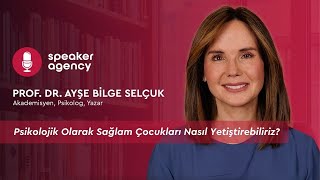 speaker agency

PROF. DR. AYŞE BİLGE SELÇUK
Akademisyen, Psikolog, Yazar

Psikolojik Olarak Sağlam Çocukları Nasıl Yetiştirebiliriz?